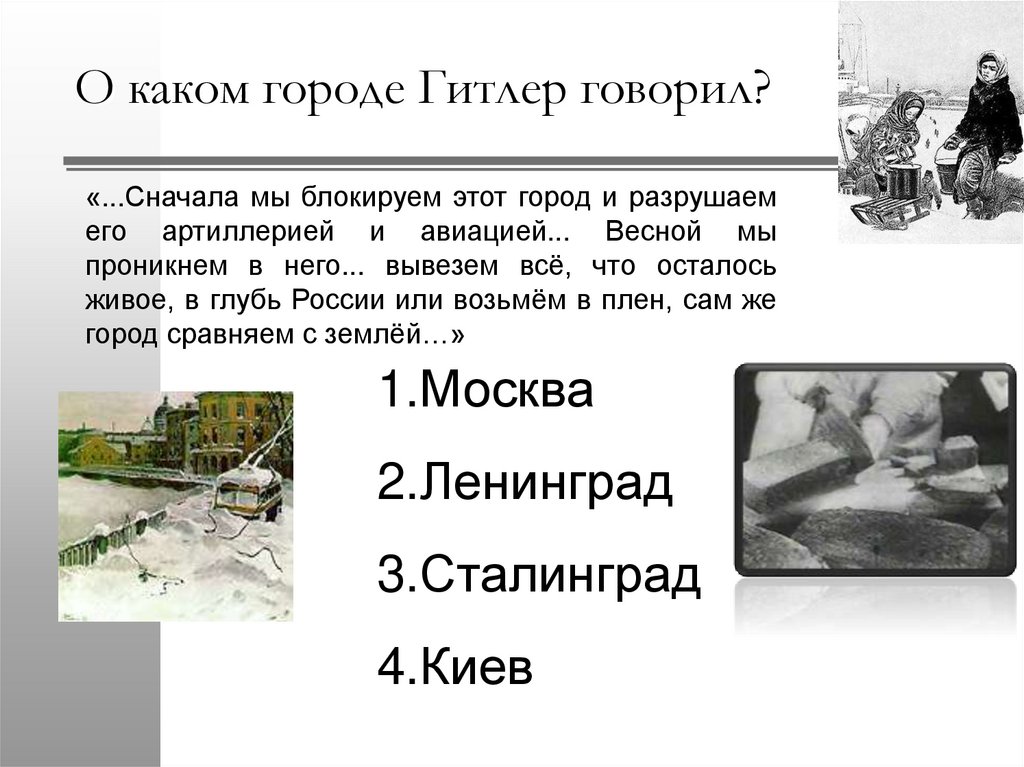 О каком городе Гитлер говорил?

«...Сначала мы блокируем этот город и разрушаем его артиллерией и авиацией... Весной мы проникнем в него... вывезем всё, что осталось живое, в глубь России или возьмём в плен, сам же город сравняем с землёй…»

1.Москва

2.Ленинград

3.Сталинград

4.Киев